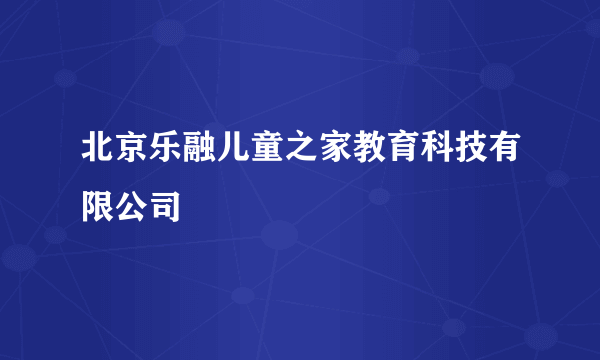 北京乐融儿童之家教育科技有限公司